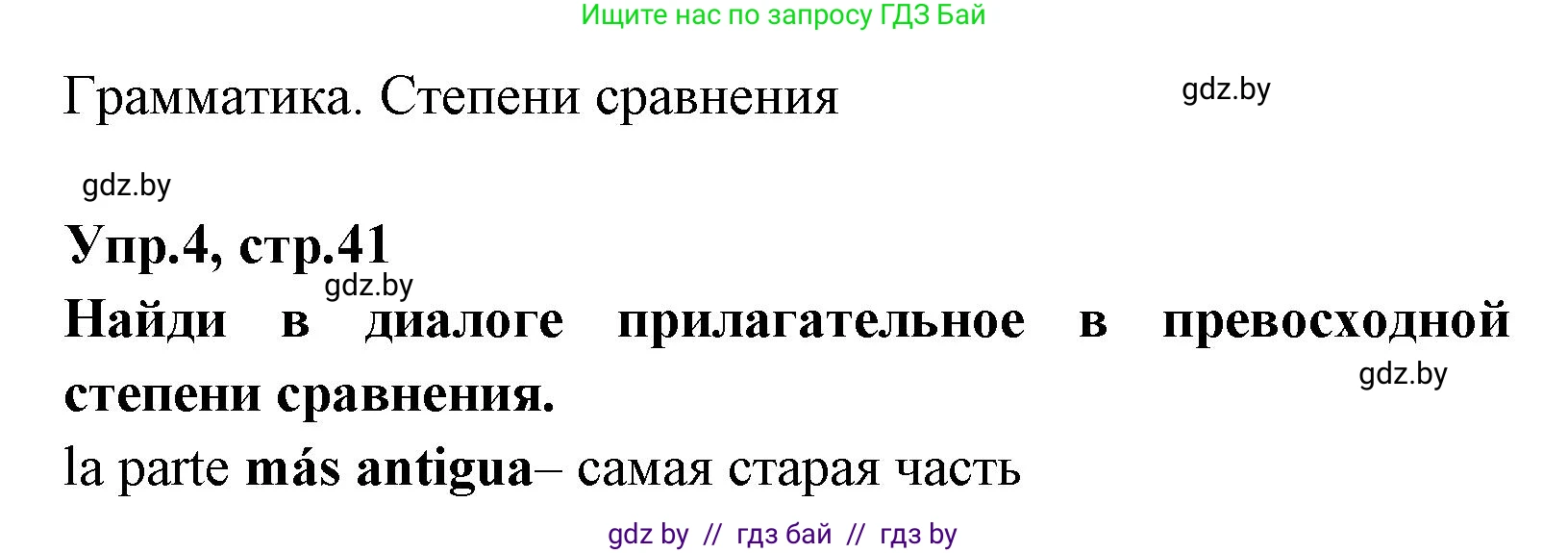 Ищите нас по запросу ГДЗ Бай

Грамматика. Степени сравнения

gdz.by

gdz.by

Упр.4, стр.41

gdz.by

Найди в диалоге прилагательное в превосходной степени сравнения.

gdz.by

la parte más antigua– самая старая часть

gdz by // гдз бай // гдз by